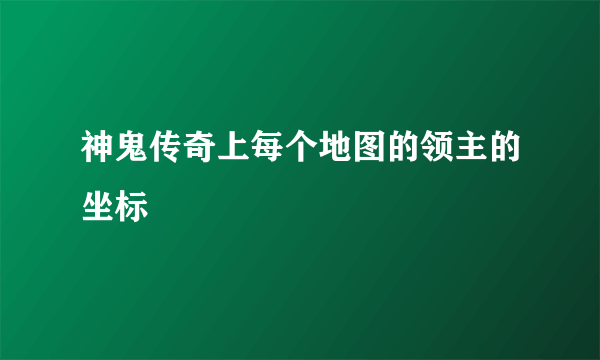 神鬼传奇上每个地图的领主的坐标